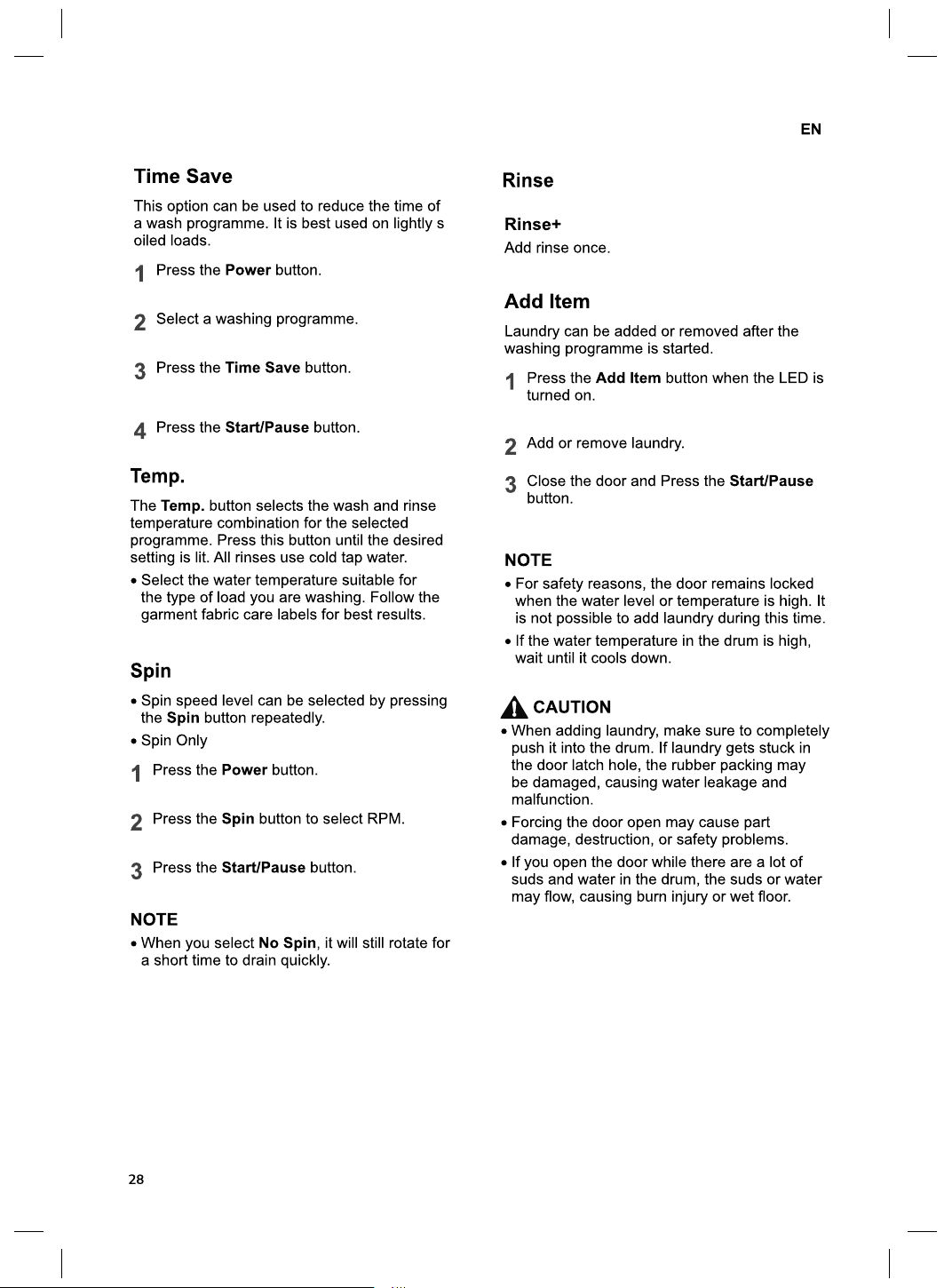 EN

Time Save

This option can be used to reduce the time of a wash programme. It is best used on lightly s oiled loads.

1 Press the Power button.

2 Select a washing programme.

3 Press the Time Save button.

4 Press the Start/Pause button.

Temp.

The Temp. button selects the wash and rinse temperature combination for the selected programme. Press this button until the desired setting is lit. All rinses use cold tap water.

• Select the water temperature suitable for the type of load you are washing. Follow the garment fabric care labels for best results.

Spin

• Spin speed level can be selected by pressing the Spin button repeatedly.
• Spin Only

1 Press the Power button.

2 Press the Spin button to select RPM.

3 Press the Start/Pause button.

NOTE

• When you select No Spin, it will still rotate for a short time to drain quickly.

Rinse

Rinse+

Add rinse once.

Add Item

Laundry can be added or removed after the washing programme is started.

1 Press the Add Item button when the LED is turned on.

2 Add or remove laundry.

3 Close the door and Press the Start/Pause button.

NOTE

• For safety reasons, the door remains locked when the water level or temperature is high. It is not possible to add laundry during this time.
• If the water temperature in the drum is high, wait until it cools down.

CAUTION

• When adding laundry, make sure to completely push it into the drum. If laundry gets stuck in the door latch hole, the rubber packing may be damaged, causing water leakage and malfunction.
• Forcing the door open may cause part damage, destruction, or safety problems.
• If you open the door while there are a lot of suds and water in the drum, the suds or water may flow, causing burn injury or wet floor.

28